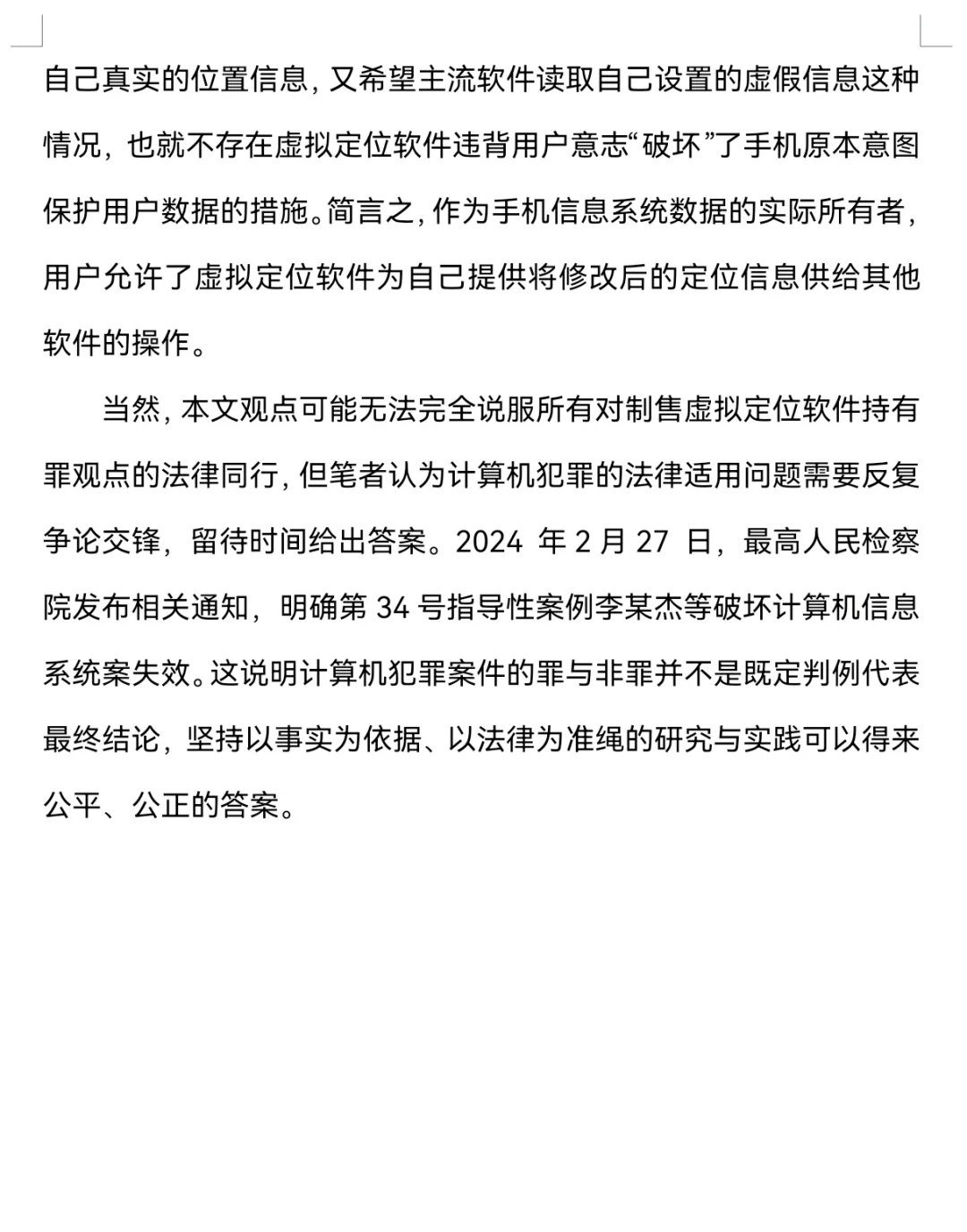 自己真实的位置信息，又希望主流软件读取自己设置的虚假信息这种情况，也就不存在虚拟定位软件违背用户意志“破坏”了手机原本意图保护用户数据的措施。简言之，作为手机信息系统数据的实际所有者，用户允许了虚拟定位软件为自己提供将修改后的定位信息供给其他软件的操作。

当然，本文观点可能无法完全说服所有对制售虚拟定位软件持有罪观点的法律同行，但笔者认为计算机犯罪的法律适用问题需要反复争论交锋，留待时间给出答案。2024 年 2 月 27 日，最高人民检察院发布相关通知，明确第 34 号指导性案例李某杰等破坏计算机信息系统案失效。这说明计算机犯罪案件的罪与非罪并不是既定判例代表最终结论，坚持以事实为依据、以法律为准绳的研究与实践可以得来公平、公正的答案。